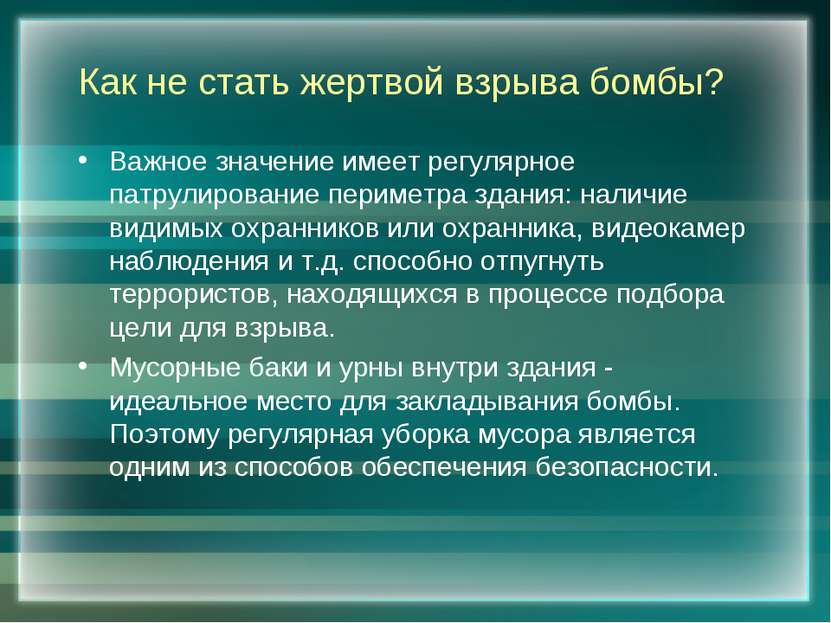 Как не стать жертвой взрыва бомбы?

• Важное значение имеет регулярное патрулирование периметра здания: наличие видимых охранников или охранника, видеокамер наблюдения и т.д. способно отпугнуть террористов, находящихся в процессе подбора цели для взрыва.

• Мусорные баки и урны внутри здания - идеальное место для закладывания бомбы. Поэтому регулярная уборка мусора является одним из способов обеспечения безопасности.